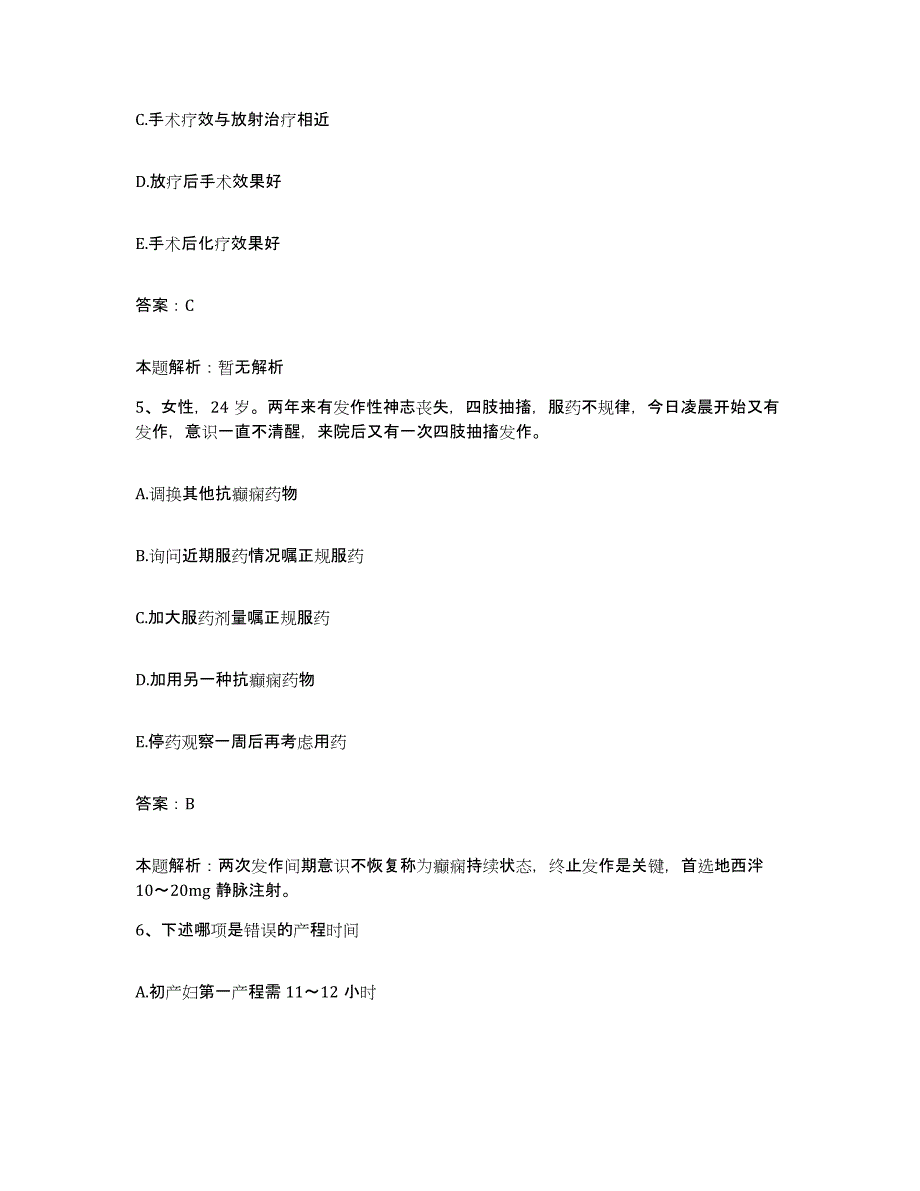 C.手术疗效与放射治疗相近

D.放疗后手术效果好

E.手术后化疗效果好

答案：C

本题解析：暂无解析

5、女性，24 岁。两年来有发作性神志丧失，四肢抽搐，服药不规律，今日凌晨开始又有发作，意识一直不清醒，来院后又有一次四肢抽搐发作。

A.调换其他抗癫痫药物

B.询问近期服药情况嘱正规服药

C.加大服药剂量嘱正规服药

D.加用另一种抗癫痫药物

E.停药观察一周后再考虑用药

答案：B

本题解析：两次发作间期意识不恢复称为癫痫持续状态，终止发作是关键，首选地西泮 10～20mg 静脉注射。

6、下述哪项是错误的产程时间

A.初产妇第一产程需 11～12 小时